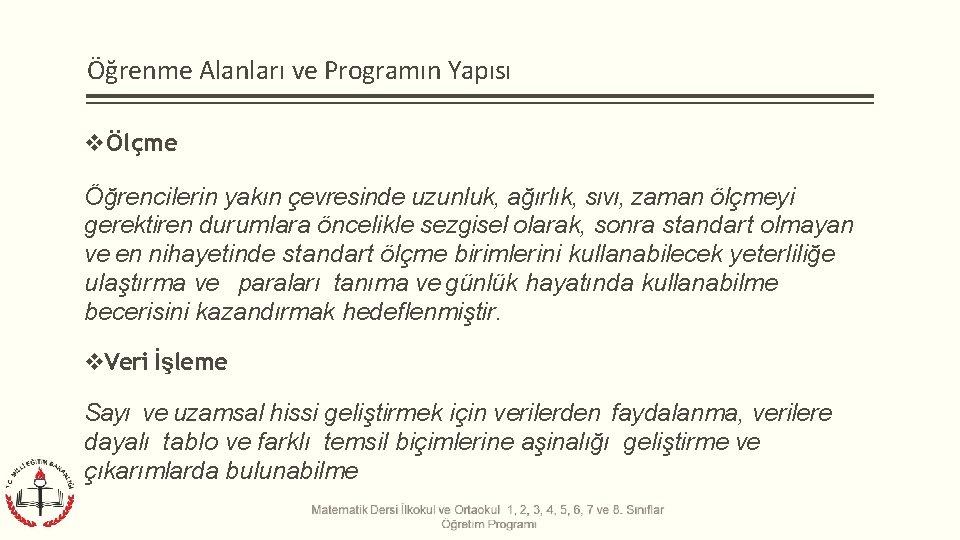 Öğrenme Alanları ve Programın Yapısı

❖Ölçme

Öğrencilerin yakın çevresinde uzunluk, ağırlık, sıvı, zaman ölçmeyi gerektiren durumlara öncelikle sezgisel olarak, sonra standart olmayan ve en nihayetinde standart ölçme birimlerini kullanabilecek yeterliliğe ulaştırma ve paraları tanıma ve günlük hayatında kullanabilme becerisini kazandırmak hedeflenmiştir.

❖Veri İşleme

Sayı ve uzamsal hissi geliştirmek için verilerden faydalanma, verilere dayalı tablo ve farklı temsil biçimlerine aşinalığı geliştirme ve çıkarımlarda bulunabilme

T.C. MİLLİ EĞİTİM BAKANLIĞI

Matematik Dersi İlkokul ve Ortaokul 1, 2, 3, 4, 5, 6, 7 ve 8. Sınıflar Öğretim Programı